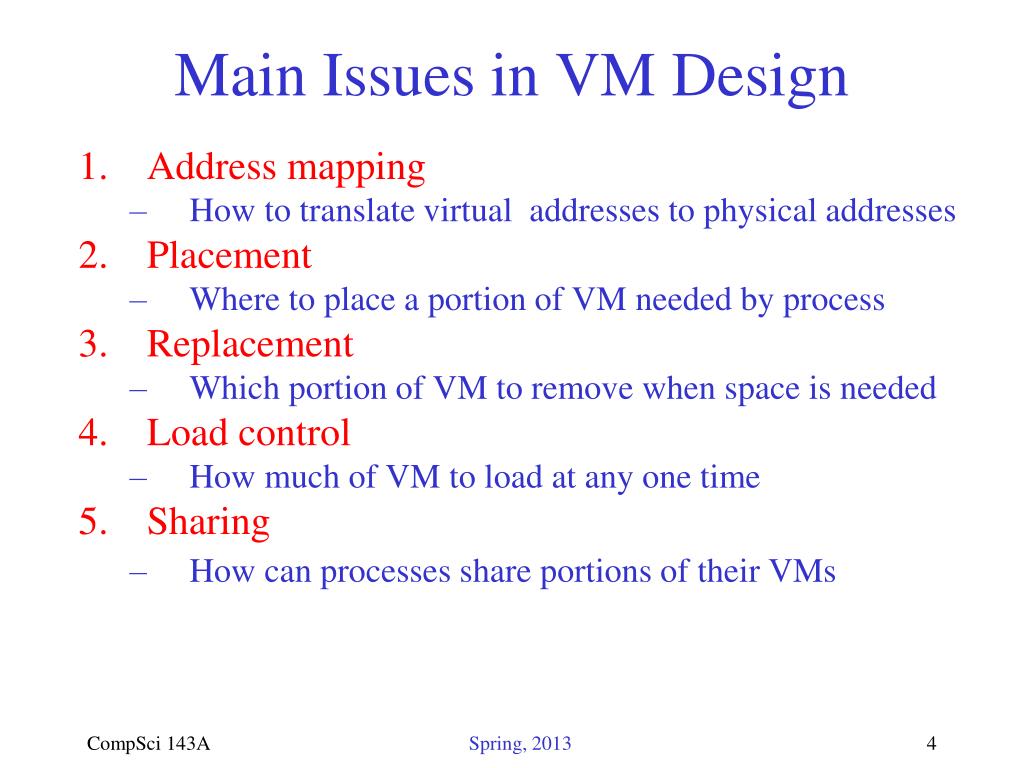 Main Issues in VM Design

1. Address mapping
– How to translate virtual addresses to physical addresses
2. Placement
– Where to place a portion of VM needed by process
3. Replacement
– Which portion of VM to remove when space is needed
4. Load control
– How much of VM to load at any one time
5. Sharing
– How can processes share portions of their VMs

CompSci 143A

Spring, 2013

4